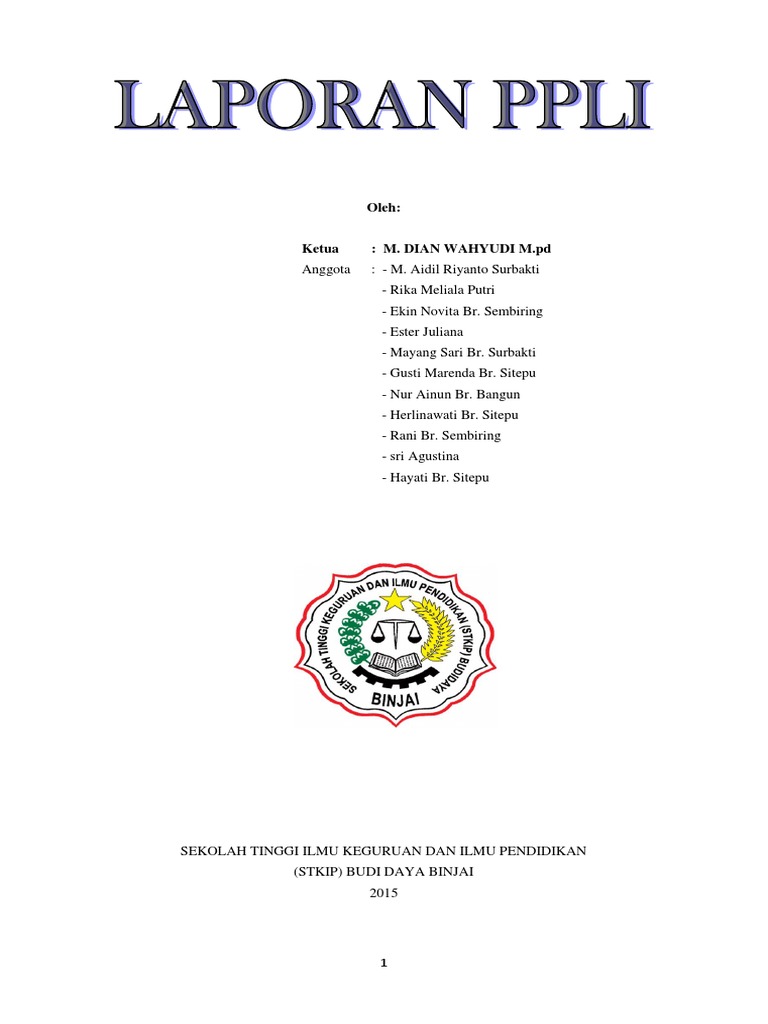 LAPORAN PPLI

Oleh:

Ketua : M. DIAN WAHYUDI M.pd
Anggota : - M. Aidil Riyanto Surbakti
- Rika Meliala Putri
- Ekin Novita Br. Sembiring
- Ester Juliana
- Mayang Sari Br. Surbakti
- Gusti Marenda Br. Sitepu
- Nur Ainun Br. Bangun
- Herlinawati Br. Sitepu
- Rani Br. Sembiring
- sri Agustina
- Hayati Br. Sitepu

SEKOLAH TINGGI KEGURUAN DAN ILMU PENDIDIKAN (STKIP) BUDIDAYA
BINJAI

SEKOLAH TINGGI ILMU KEGURUAN DAN ILMU PENDIDIKAN
(STKIP) BUDI DAYA BINJAI
2015

1